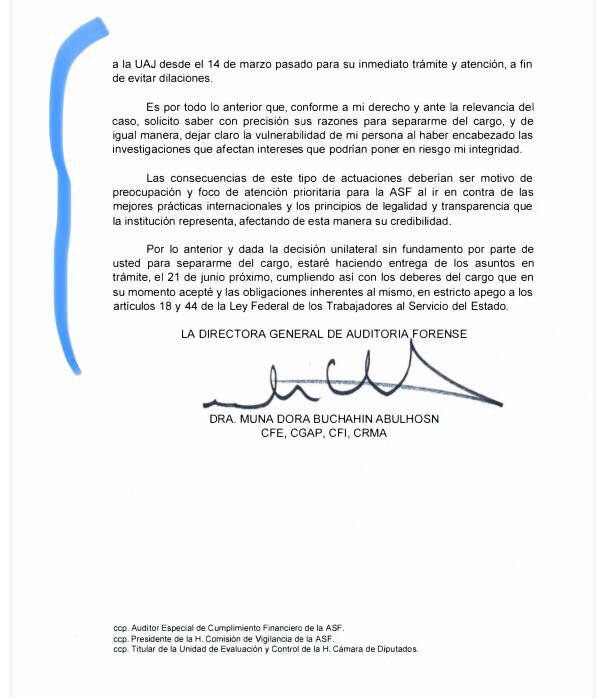 a la UAJ desde el 14 de marzo pasado para su inmediato trámite y atención, a fin de evitar dilaciones.

Es por todo lo anterior que, conforme a mi derecho y ante la relevancia del caso, solicito saber con precisión sus razones para separarme del cargo, y de igual manera, dejar claro la vulnerabilidad de mi persona al haber encabezado las investigaciones que afectan intereses que podrían poner en riesgo mi integridad.

Las consecuencias de este tipo de actuaciones deberían ser motivo de preocupación y foco de atención prioritaria para la ASF al ir en contra de las mejores prácticas internacionales y los principios de legalidad y transparencia que la institución representa, afectando de esta manera su credibilidad.

Por lo anterior y dada la decisión unilateral sin fundamento por parte de usted para separarme del cargo, estaré haciendo entrega de los asuntos en trámite, el 21 de junio próximo, cumpliendo así con los deberes del cargo que en su momento acepté y las obligaciones inherentes al mismo, en estricto apego a los artículos 18 y 44 de la Ley Federal de los Trabajadores al Servicio del Estado.

LA DIRECTORA GENERAL DE AUDITORIA FORENSE

DRA. MUNA DORA BUCHAHIN ABULHOSN
CFE, CGAP, CFI, CRMA

ccp. Auditor Especial de Cumplimiento Financiero de la ASF.
ccp. Presidente de la H. Comisión de Vigilancia de la ASF.
ccp. Titular de la Unidad de Evaluación y Control de la H. Cámara de Diputados.